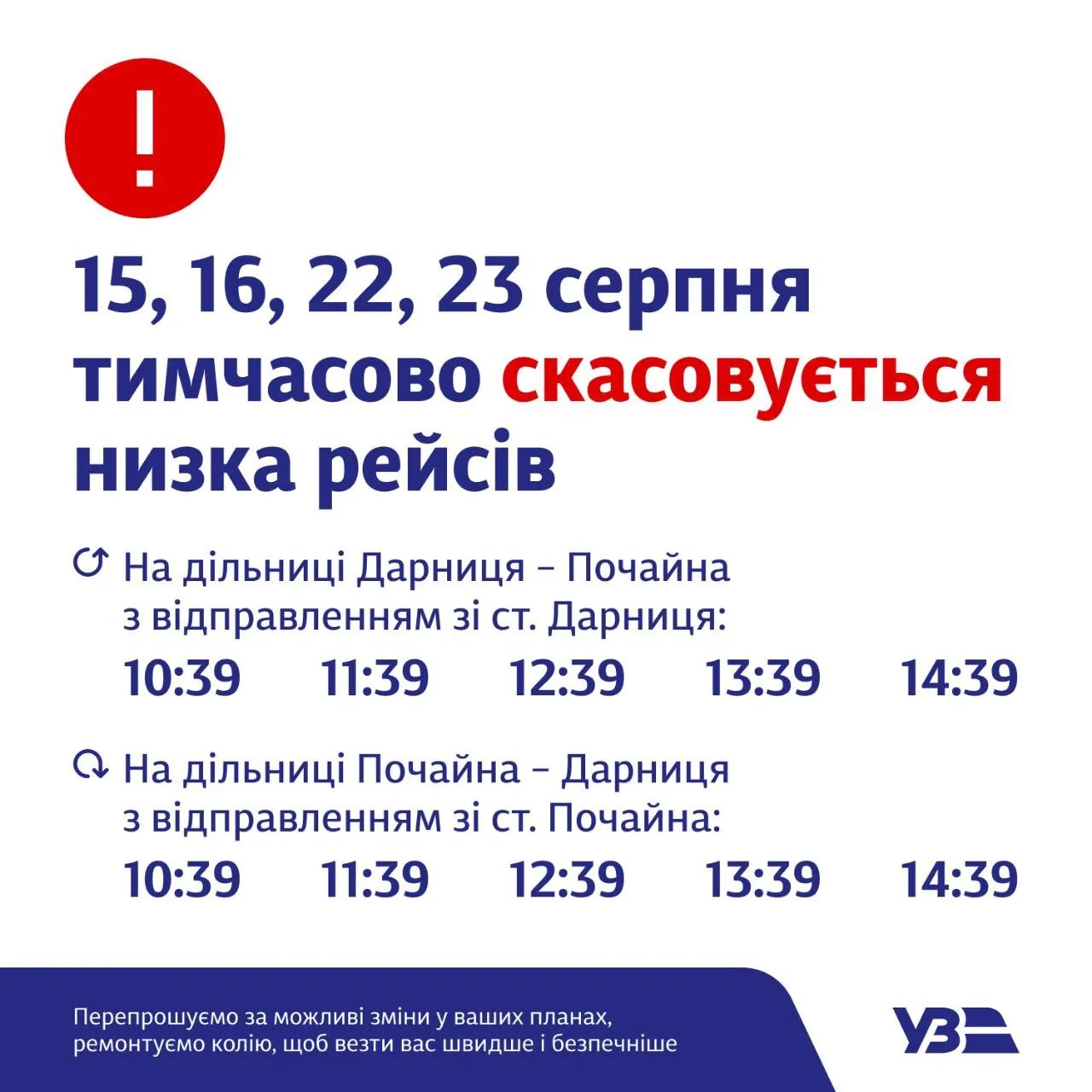 !

15, 16, 22, 23 серпня тимчасово скасовується низка рейсів

На дільниці Дарниця – Почайна з відправленням зі ст. Дарниця:

10:39 11:39 12:39 13:39 14:39

На дільниці Почайна – Дарниця з відправленням зі ст. Почайна:

10:39 11:39 12:39 13:39 14:39

Перепрошуємо за можливі зміни у ваших планах, ремонтуємо колію, щоб везти вас швидше і безпечніше

УЗ